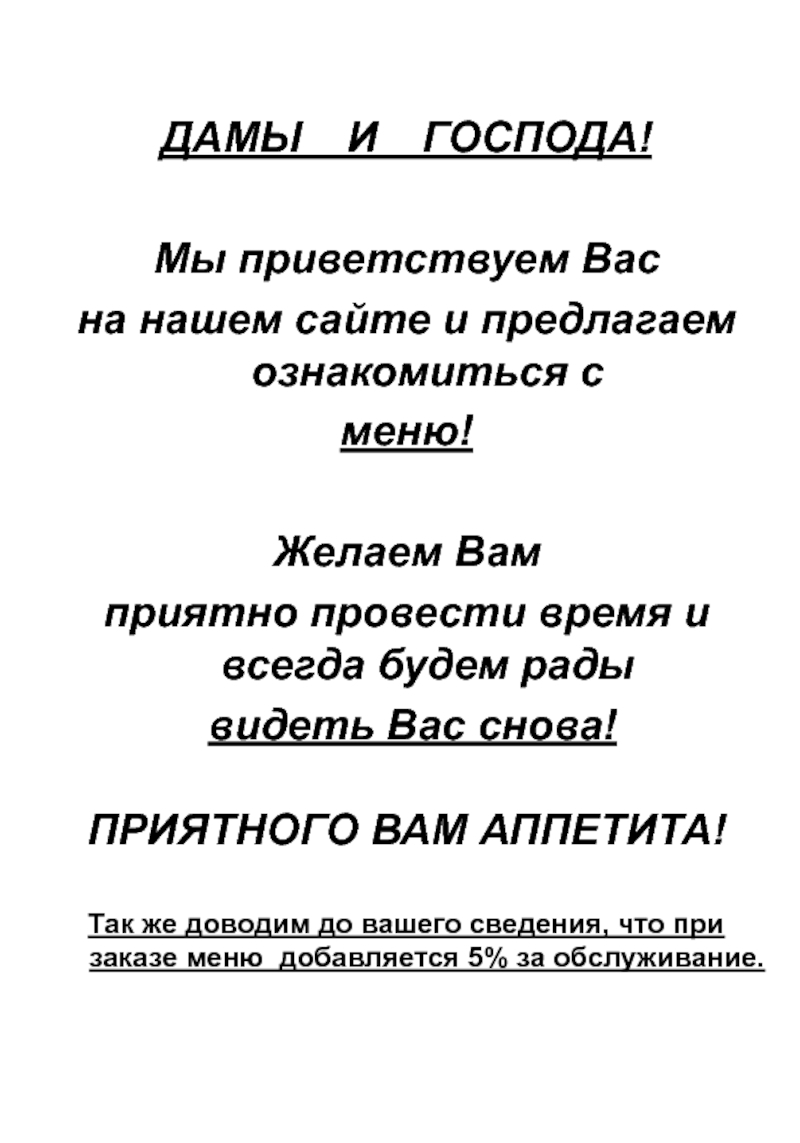 ДАМЫ И ГОСПОДА!

Мы приветствуем Вас на нашем сайте и предлагаем ознакомиться с меню!

Желаем Вам приятно провести время и всегда будем рады видеть Вас снова!

ПРИЯТНОГО ВАМ АППЕТИТА!

Так же доводим до вашего сведения, что при заказе меню добавляется 5% за обслуживание.